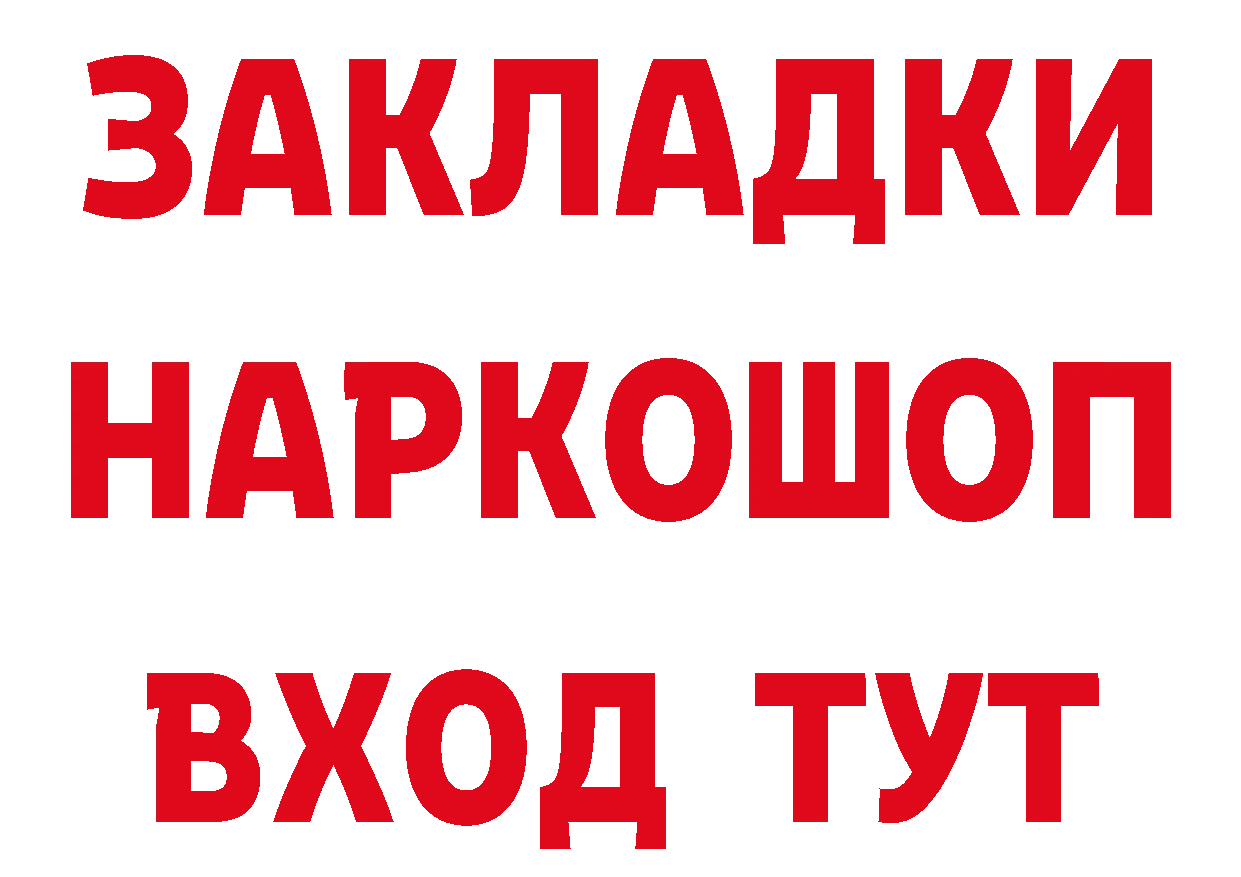 ЗАКЛАДКИ НАРКОШОП ВХОД ТУТ